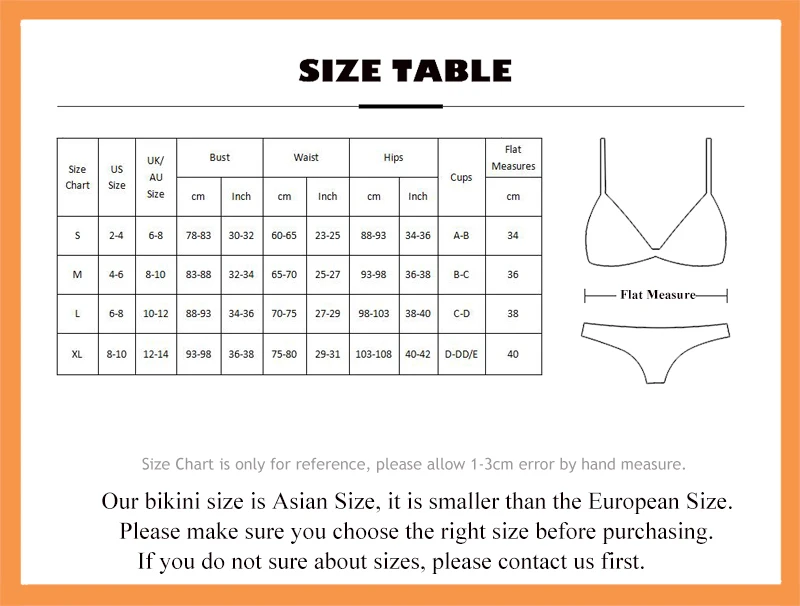 SIZE TABLE

| Size Chart | US Size | UK/ AU Size | Bust cm | Bust Inch | Waist cm | Waist Inch | Hips cm | Hips Inch | Cups | Flat Measures cm |
|---|---|---|---|---|---|---|---|---|---|---|
| S | 2-4 | 6-8 | 78-83 | 30-32 | 60-65 | 23-25 | 88-93 | 34-36 | A-B | 34 |
| M | 4-6 | 8-10 | 83-88 | 32-34 | 65-70 | 25-27 | 93-98 | 36-38 | B-C | 36 |
| L | 6-8 | 10-12 | 88-93 | 34-36 | 70-75 | 27-29 | 98-103 | 38-40 | C-D | 38 |
| XL | 8-10 | 12-14 | 93-98 | 36-38 | 75-80 | 29-31 | 103-108 | 40-42 | D-DD/E | 40 |

Flat Measure

Size Chart is only for reference, please allow 1-3cm error by hand measure.

Our bikini size is Asian Size, it is smaller than the European Size.
Please make sure you choose the right size before purchasing.
If you do not sure about sizes, please contact us first.